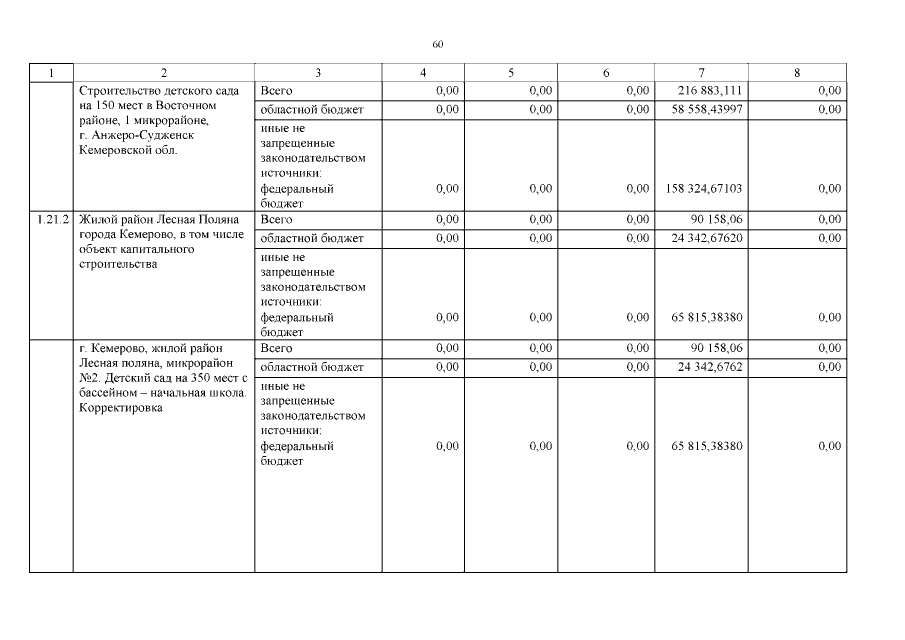 60

| 1 | 2 | 3 | 4 | 5 | 6 | 7 | 8 |
|---|---|---|---|---|---|---|---|
| | Строительство детского сада на 150 мест в Восточном районе, 1 микрорайоне, г. Анжеро-Судженск Кемеровской обл. | Всего | 0,00 | 0,00 | 0,00 | 216 883,111 | 0,00 |
| | | областной бюджет | 0,00 | 0,00 | 0,00 | 58 558,43997 | 0,00 |
| | | иные не запрещенные законодательством источники: федеральный бюджет | 0,00 | 0,00 | 0,00 | 158 324,67103 | 0,00 |
| 1.21.2 | Жилой район Лесная Поляна города Кемерово, в том числе объект капитального строительства | Всего | 0,00 | 0,00 | 0,00 | 90 158,06 | 0,00 |
| | | областной бюджет | 0,00 | 0,00 | 0,00 | 24 342,67620 | 0,00 |
| | | иные не запрещенные законодательством источники: федеральный бюджет | 0,00 | 0,00 | 0,00 | 65 815,38380 | 0,00 |
| | г. Кемерово, жилой район Лесная поляна, микрорайон №2. Детский сад на 350 мест с бассейном – начальная школа. Корректировка | Всего | 0,00 | 0,00 | 0,00 | 90 158,06 | 0,00 |
| | | областной бюджет | 0,00 | 0,00 | 0,00 | 24 342,6762 | 0,00 |
| | | иные не запрещенные законодательством источники: федеральный бюджет | 0,00 | 0,00 | 0,00 | 65 815,38380 | 0,00 |